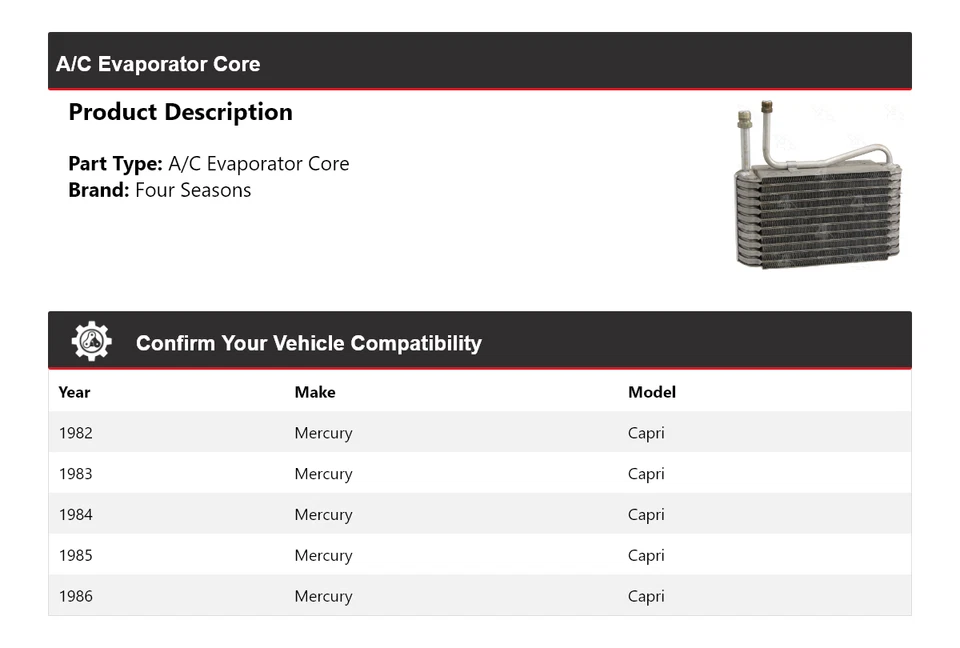 A/C Evaporator Core

Product Description

Part Type: A/C Evaporator Core
Brand: Four Seasons

Confirm Your Vehicle Compatibility

| Year | Make | Model |
|---|---|---|
| 1982 | Mercury | Capri |
| 1983 | Mercury | Capri |
| 1984 | Mercury | Capri |
| 1985 | Mercury | Capri |
| 1986 | Mercury | Capri |